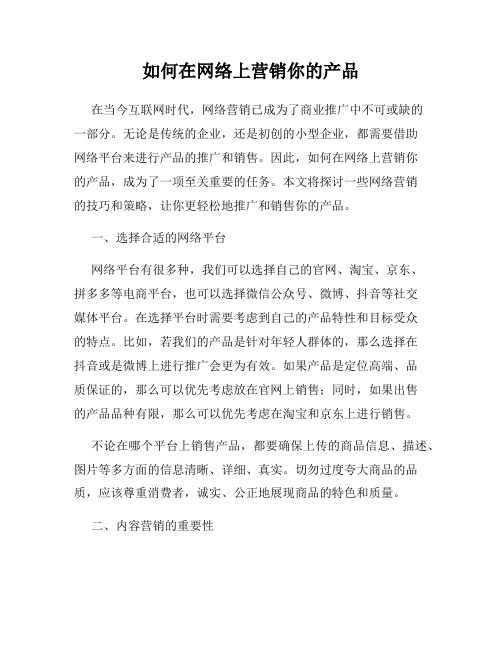 如何在网络上营销你的产品

在当今互联网时代，网络营销已成为了商业推广中不可或缺的一部分。无论是传统的企业，还是初创的小型企业，都需要借助网络平台来进行产品的推广和销售。因此，如何在网络上营销你的产品，成为了一项至关重要的任务。本文将探讨一些网络营销的技巧和策略，让你更轻松地推广和销售你的产品。

一、选择合适的网络平台

网络平台有很多种，我们可以选择自己的官网、淘宝、京东、拼多多等电商平台，也可以选择微信公众号、微博、抖音等社交媒体平台。在选择平台时需要考虑到自己的产品特性和目标受众的特点。比如，若我们的产品是针对年轻人群体的，那么选择在抖音或是微博上进行推广会更为有效。如果产品是定位高端、品质保证的，那么可以优先考虑放在官网上销售；同时，如果出售的产品品种有限，那么可以优先考虑在淘宝和京东上进行销售。

不论在哪个平台上销售产品，都要确保上传的商品信息、描述、图片等多方面的信息清晰、详细、真实。切勿过度夸大商品的品质，应该尊重消费者，诚实、公正地展现商品的特色和质量。

二、内容营销的重要性